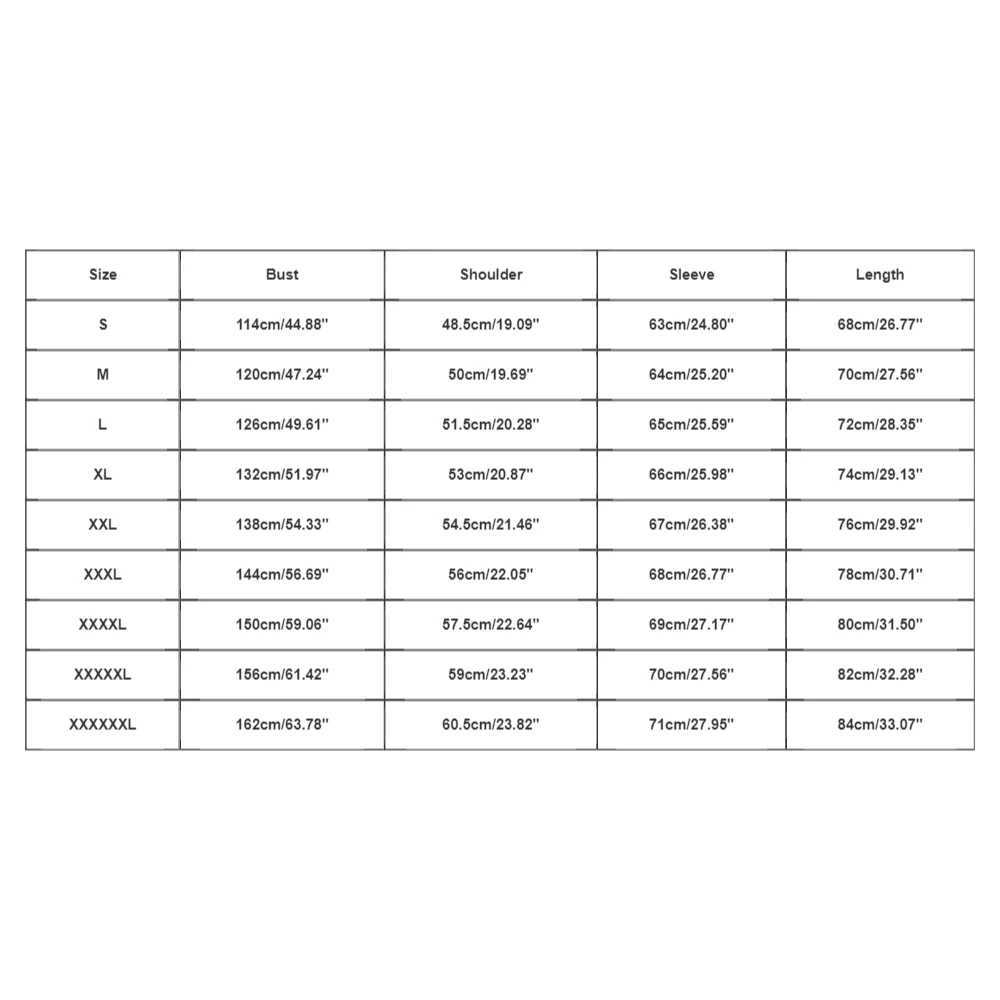 | Size | Bust | Shoulder | Sleeve | Length |
|---|---|---|---|---|
| S | 114cm/44.88'' | 48.5cm/19.09'' | 63cm/24.80'' | 68cm/26.77'' |
| M | 120cm/47.24'' | 50cm/19.69'' | 64cm/25.20'' | 70cm/27.56'' |
| L | 126cm/49.61'' | 51.5cm/20.28'' | 65cm/25.59'' | 72cm/28.35'' |
| XL | 132cm/51.97'' | 53cm/20.87'' | 66cm/25.98'' | 74cm/29.13'' |
| XXL | 138cm/54.33'' | 54.5cm/21.46'' | 67cm/26.38'' | 76cm/29.92'' |
| XXXL | 144cm/56.69'' | 56cm/22.05'' | 68cm/26.77'' | 78cm/30.71'' |
| XXXXL | 150cm/59.06'' | 57.5cm/22.64'' | 69cm/27.17'' | 80cm/31.50'' |
| XXXXXL | 156cm/61.42'' | 59cm/23.23'' | 70cm/27.56'' | 82cm/32.28'' |
| XXXXXXL | 162cm/63.78'' | 60.5cm/23.82'' | 71cm/27.95'' | 84cm/33.07'' |